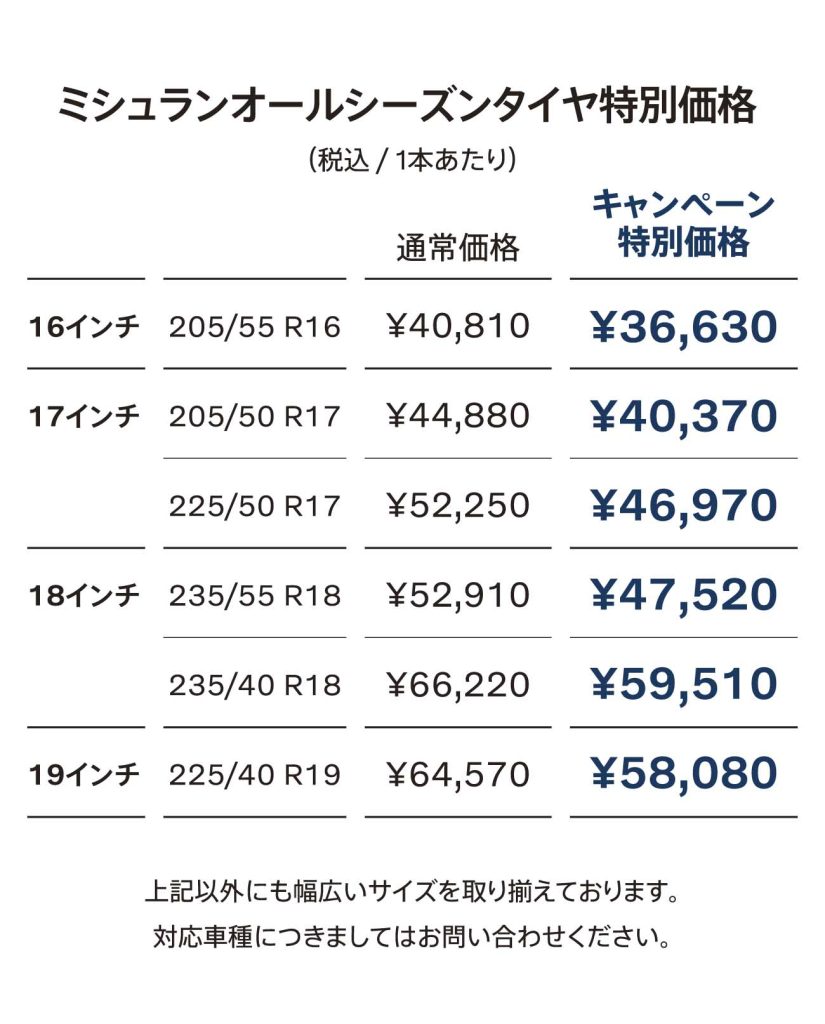 ミシュランオールシーズンタイヤ特別価格

(税込 / 1本あたり)

|  |  | 通常価格 | キャンペーン特別価格 |
|---|---|---|---|
| 16インチ | 205/55 R16 | ¥40,810 | ¥36,630 |
| 17インチ | 205/50 R17 | ¥44,880 | ¥40,370 |
|  | 225/50 R17 | ¥52,250 | ¥46,970 |
| 18インチ | 235/55 R18 | ¥52,910 | ¥47,520 |
|  | 235/40 R18 | ¥66,220 | ¥59,510 |
| 19インチ | 225/40 R19 | ¥64,570 | ¥58,080 |

上記以外にも幅広いサイズを取り揃えております。
対応車種につきましてはお問い合わせください。